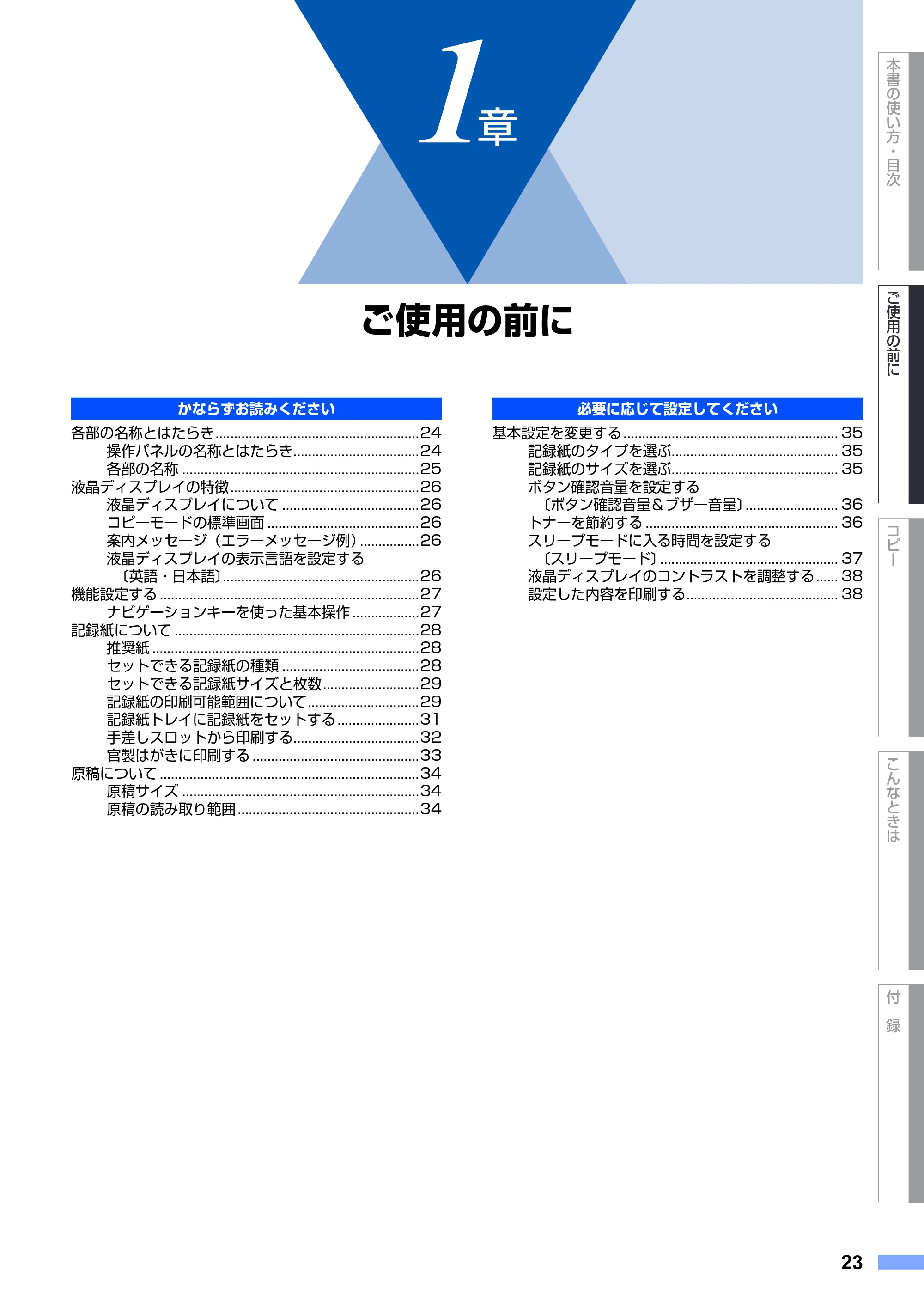 1章

ご使用の前に

かならずお読みください

各部の名称とはたらき 24
操作パネルの名称とはたらき 24
各部の名称 25
液晶ディスプレイの特徴 26
液晶ディスプレイについて 26
コピーモードの標準画面 26
案内メッセージ（エラーメッセージ例） 26
液晶ディスプレイの表示言語を設定する
〔英語・日本語〕 26
機能設定する 27
ナビゲーションキーを使った基本操作 27
記録紙について 28
推奨紙 28
セットできる記録紙の種類 28
セットできる記録紙サイズと枚数 29
記録紙の印刷可能範囲について 29
記録紙トレイに記録紙をセットする 31
手差しスロットから印刷する 32
官製はがきに印刷する 33
原稿について 34
原稿サイズ 34
原稿の読み取り範囲 34

必要に応じて設定してください

基本設定を変更する 35
記録紙のタイプを選ぶ 35
記録紙のサイズを選ぶ 35
ボタン確認音量を設定する
〔ボタン確認音量＆ブザー音量〕 36
トナーを節約する 36
スリープモードに入る時間を設定する
〔スリープモード〕 37
液晶ディスプレイのコントラストを調整する 38
設定した内容を印刷する 38

本書の使い方・目次

ご使用の前に

コピー

こんなときは

付録

23